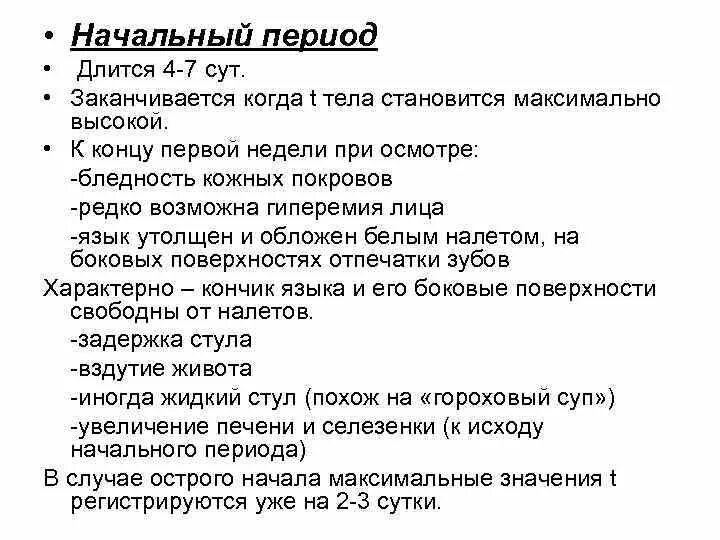 • Начальный период
• Длится 4-7 сут.
• Заканчивается когда t тела становится максимально высокой.
• К концу первой недели при осмотре:
-бледность кожных покровов
-редко возможна гиперемия лица
-язык утолщен и обложен белым налетом, на боковых поверхностях отпечатки зубов
Характерно – кончик языка и его боковые поверхности свободны от налетов.
-задержка стула
-вздутие живота
-иногда жидкий стул (похож на «гороховый суп»)
-увеличение печени и селезенки (к исходу начального периода)
В случае острого начала максимальные значения t регистрируются уже на 2-3 сутки.